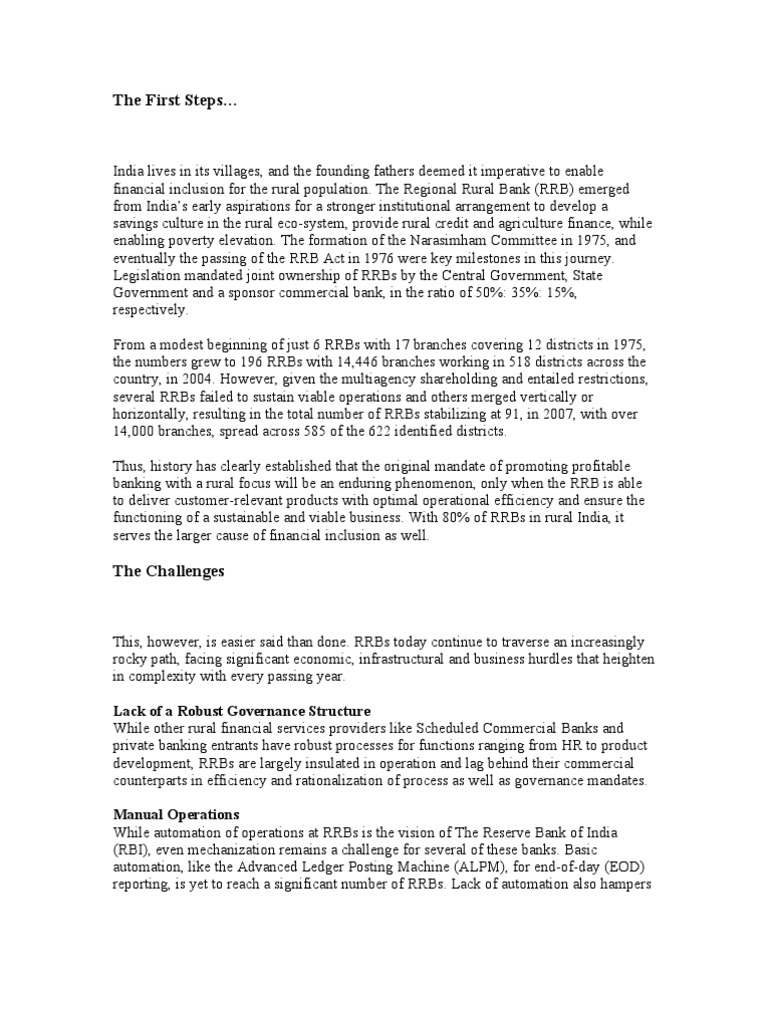 The First Steps…

India lives in its villages, and the founding fathers deemed it imperative to enable financial inclusion for the rural population. The Regional Rural Bank (RRB) emerged from India's early aspirations for a stronger institutional arrangement to develop a savings culture in the rural eco-system, provide rural credit and agriculture finance, while enabling poverty elevation. The formation of the Narasimham Committee in 1975, and eventually the passing of the RRB Act in 1976 were key milestones in this journey. Legislation mandated joint ownership of RRBs by the Central Government, State Government and a sponsor commercial bank, in the ratio of 50%: 35%: 15%, respectively.

From a modest beginning of just 6 RRBs with 17 branches covering 12 districts in 1975, the numbers grew to 196 RRBs with 14,446 branches working in 518 districts across the country, in 2004. However, given the multiagency shareholding and entailed restrictions, several RRBs failed to sustain viable operations and others merged vertically or horizontally, resulting in the total number of RRBs stabilizing at 91, in 2007, with over 14,000 branches, spread across 585 of the 622 identified districts.

Thus, history has clearly established that the original mandate of promoting profitable banking with a rural focus will be an enduring phenomenon, only when the RRB is able to deliver customer-relevant products with optimal operational efficiency and ensure the functioning of a sustainable and viable business. With 80% of RRBs in rural India, it serves the larger cause of financial inclusion as well.

The Challenges

This, however, is easier said than done. RRBs today continue to traverse an increasingly rocky path, facing significant economic, infrastructural and business hurdles that heighten in complexity with every passing year.

Lack of a Robust Governance Structure
While other rural financial services providers like Scheduled Commercial Banks and private banking entrants have robust processes for functions ranging from HR to product development, RRBs are largely insulated in operation and lag behind their commercial counterparts in efficiency and rationalization of process as well as governance mandates.

Manual Operations
While automation of operations at RRBs is the vision of The Reserve Bank of India (RBI), even mechanization remains a challenge for several of these banks. Basic automation, like the Advanced Ledger Posting Machine (ALPM), for end-of-day (EOD) reporting, is yet to reach a significant number of RRBs. Lack of automation also hampers